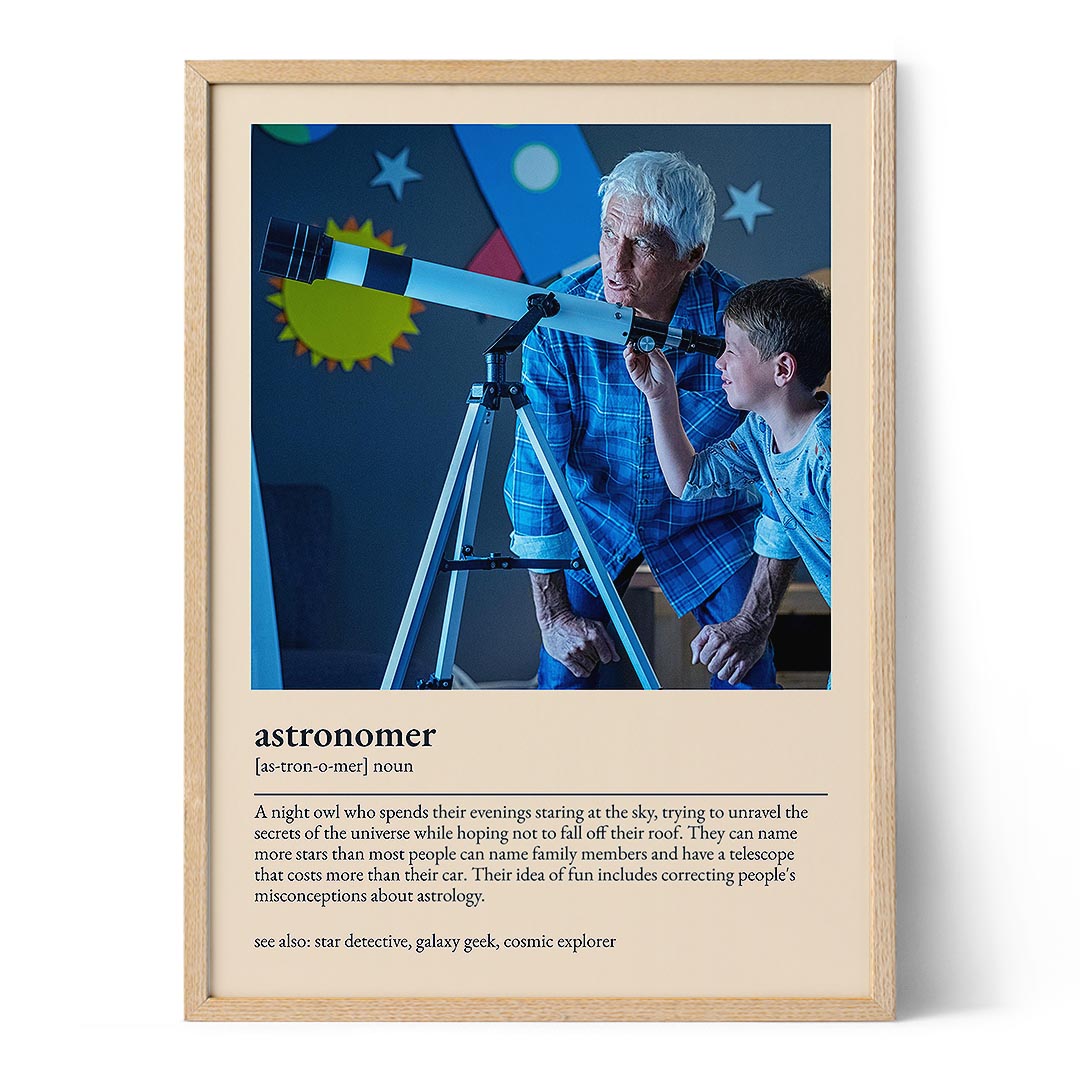 astronomer
[as-tron-o-mer] noun

A night owl who spends their evenings staring at the sky, trying to unravel the secrets of the universe while hoping not to fall off their roof. They can name more stars than most people can name family members and have a telescope that costs more than their car. Their idea of fun includes correcting people's misconceptions about astrology.

see also: star detective, galaxy geek, cosmic explorer